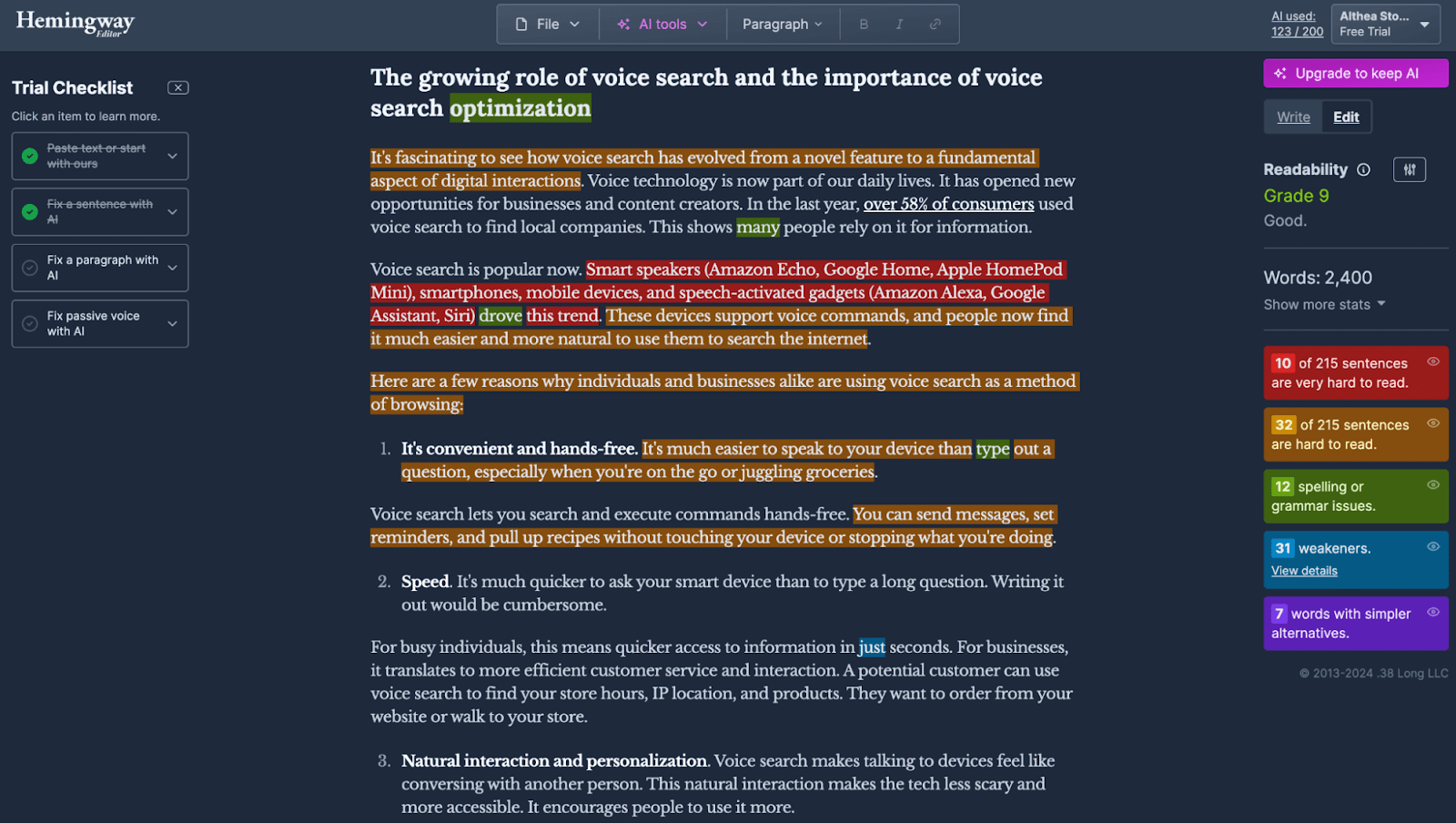 Hemingway Editor

File AI tools Paragraph B I

AI used: 123 / 200

Althea Sto... Free Trial

Trial Checklist

Click an item to learn more.

Paste text or start with ours

Fix a sentence with AI

Fix a paragraph with AI

Fix passive voice with AI

The growing role of voice search and the importance of voice search optimization

It's fascinating to see how voice search has evolved from a novel feature to a fundamental aspect of digital interactions. Voice technology is now part of our daily lives. It has opened new opportunities for businesses and content creators. In the last year, over 58% of consumers used voice search to find local companies. This shows many people rely on it for information.

Voice search is popular now. Smart speakers (Amazon Echo, Google Home, Apple HomePod Mini), smartphones, mobile devices, and speech-activated gadgets (Amazon Alexa, Google Assistant, Siri) drove this trend. These devices support voice commands, and people now find it much easier and more natural to use them to search the internet.

Here are a few reasons why individuals and businesses alike are using voice search as a method of browsing:

1. It's convenient and hands-free. It's much easier to speak to your device than type out a question, especially when you're on the go or juggling groceries.

Voice search lets you search and execute commands hands-free. You can send messages, set reminders, and pull up recipes without touching your device or stopping what you're doing.

2. Speed. It's much quicker to ask your smart device than to type a long question. Writing it out would be cumbersome.

For busy individuals, this means quicker access to information in just seconds. For businesses, it translates to more efficient customer service and interaction. A potential customer can use voice search to find your store hours, IP location, and products. They want to order from your website or walk to your store.

3. Natural interaction and personalization. Voice search makes talking to devices feel like conversing with another person. This natural interaction makes the tech less scary and more accessible. It encourages people to use it more.

Upgrade to keep AI

Write Edit

Readability

Grade 9

Good.

Words: 2,400

Show more stats

10 of 215 sentences are very hard to read.

32 of 215 sentences are hard to read.

12 spelling or grammar issues.

31 weakeners.
View details

7 words with simpler alternatives.

© 2013-2024 .38 Long LLC